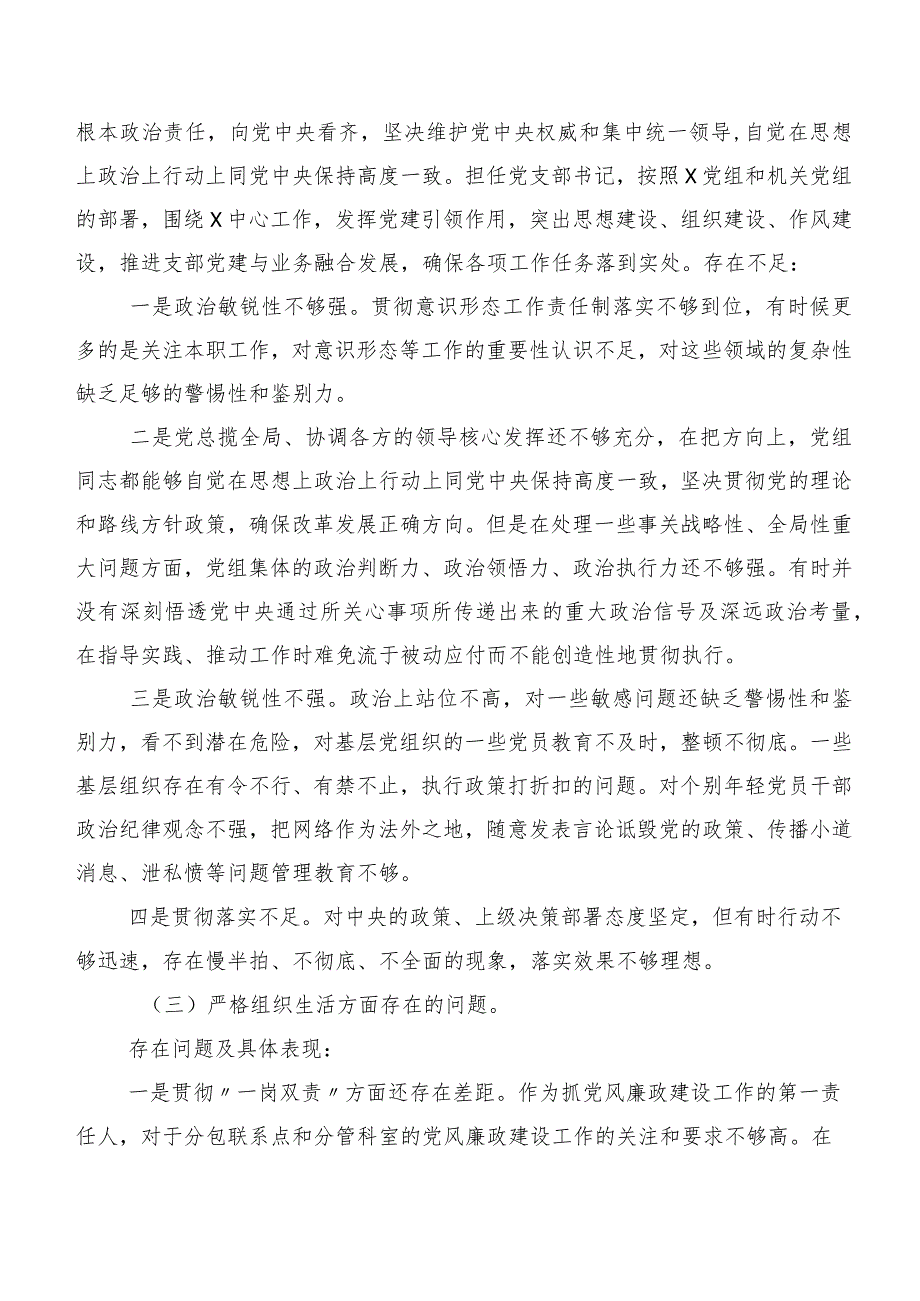 根本政治责任，向党中央看齐，坚决维护党中央权威和集中统一领导,自觉在思想上政治上行动上同党中央保持高度一致。担任党支部书记，按照X党组和机关党组的部署，围绕X中心工作，发挥党建引领作用，突出思想建设、组织建设、作风建设，推进支部党建与业务融合发展，确保各项工作任务落到实处。存在不足：

一是政治敏锐性不够强。贯彻意识形态工作责任制落实不够到位，有时候更多的是关注本职工作，对意识形态等工作的重要性认识不足，对这些领域的复杂性缺乏足够的警惕性和鉴别力。

二是党总揽全局、协调各方的领导核心发挥还不够充分，在把方向上，党组同志都能够自觉在思想上政治上行动上同党中央保持高度一致，坚决贯彻党的理论和路线方针政策，确保改革发展正确方向。但是在处理一些事关战略性、全局性重大问题方面，党组集体的政治判断力、政治领悟力、政治执行力还不够强。有时并没有深刻悟透党中央通过所关心事项所传递出来的重大政治信号及深远政治考量，在指导实践、推动工作时难免流于被动应付而不能创造性地贯彻执行。

三是政治敏锐性不强。政治上站位不高，对一些敏感问题还缺乏警惕性和鉴别力，看不到潜在危险，对基层党组织的一些党员教育不及时，整顿不彻底。一些基层组织存在有令不行、有禁不止，执行政策打折扣的问题。对个别年轻党员干部政治纪律观念不强，把网络作为法外之地，随意发表言论诋毁党的政策、传播小道消息、泄私愤等问题管理教育不够。

四是贯彻落实不足。对中央的政策、上级决策部署态度坚定，但有时行动不够迅速，存在慢半拍、不彻底、不全面的现象，落实效果不够理想。

（三）严格组织生活方面存在的问题。

存在问题及具体表现：

一是贯彻〃一岗双责〃方面还存在差距。作为抓党风廉政建设工作的第一责任人，对于分包联系点和分管科室的党风廉政建设工作的关注和要求不够高。在